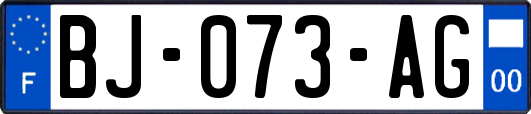 F
BJ-073-AG
00